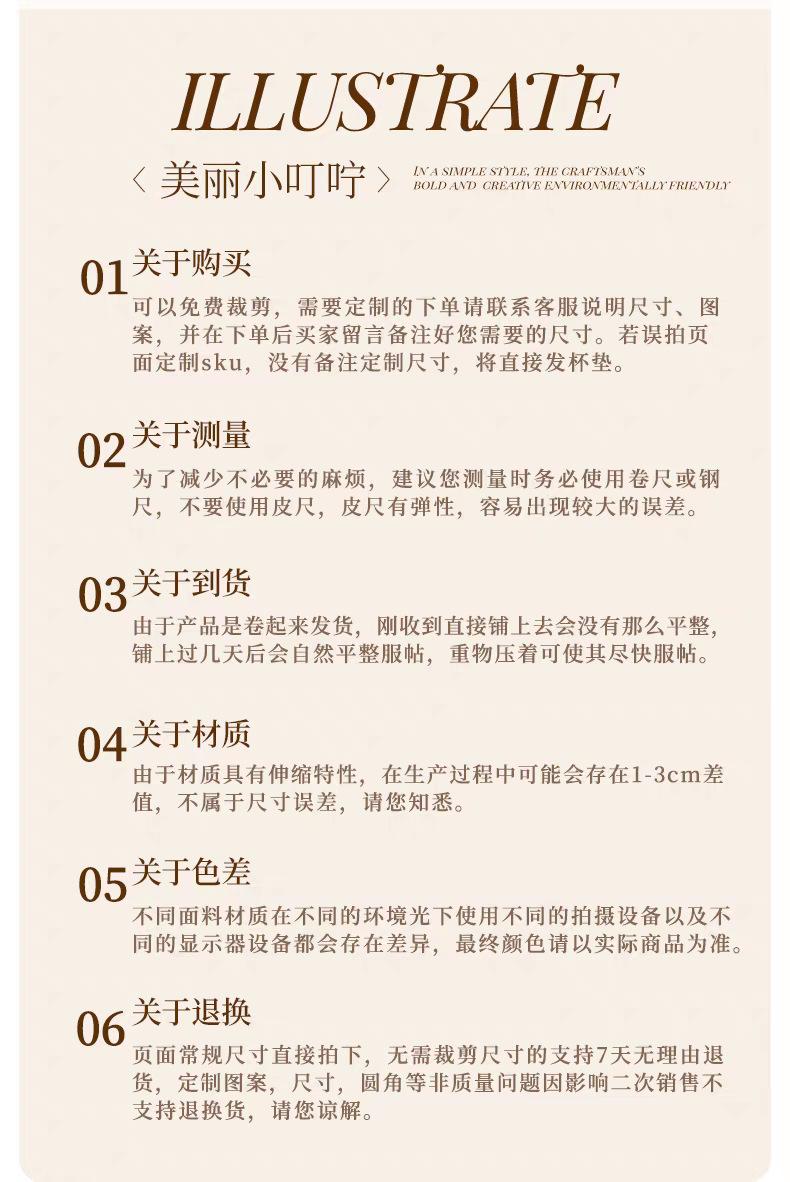 ILLUSTRATE

〈 美丽小叮咛 〉 IN A SIMPLE STYLE, THE CRAFTSMAN'S BOLD AND CREATIVE ENVIRONMENTALLY FRIENDLY

01 关于购买
可以免费裁剪，需要定制的下单请联系客服说明尺寸、图案，并在下单后买家留言备注好您需要的尺寸。若误拍页面定制sku，没有备注定制尺寸，将直接发杯垫。

02 关于测量
为了减少不必要的麻烦，建议您测量时务必使用卷尺或钢尺，不要使用皮尺，皮尺有弹性，容易出现较大的误差。

03 关于到货
由于产品是卷起来发货，刚收到直接铺上去会没有那么平整，铺上过几天后会自然平整服帖，重物压着可使其尽快服帖。

04 关于材质
由于材质具有伸缩特性，在生产过程中可能会存在1-3cm差值，不属于尺寸误差，请您知悉。

05 关于色差
不同面料材质在不同的环境光下使用不同的拍摄设备以及不同的显示器设备都会存在差异，最终颜色请以实际商品为准。

06 关于退换
页面常规尺寸直接拍下，无需裁剪尺寸的支持7天无理由退货，定制图案，尺寸，圆角等非质量问题因影响二次销售不支持退换货，请您谅解。